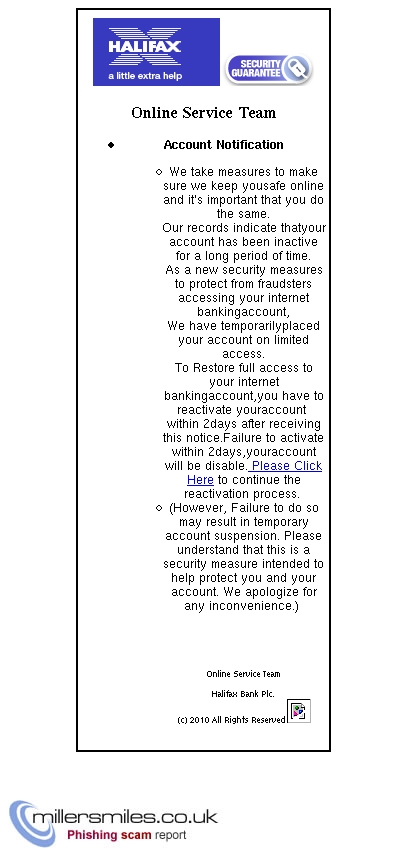 HALIFAX
a little extra help

SECURITY GUARANTEE

Online Service Team

Account Notification

We take measures to make sure we keep yousafe online and it's important that you do the same.
Our records indicate thatyour account has been inactive for a long period of time.
As a new security measures to protect from fraudsters accessing your internet bankingaccount,
We have temporarilyplaced your account on limited access.
To Restore full access to your internet bankingaccount,you have to reactivate youraccount within 2days after receiving this notice.Failure to activate within 2days,youraccount will be disable. Please Click Here to continue the reactivation process.

(However, Failure to do so may result in temporary account suspension. Please understand that this is a security measure intended to help protect you and your account. We apologize for any inconvenience.)

Online Service Team

Halifax Bank Plc.

(c) 2010 All Rights Reserved

millersmiles.co.uk
Phishing scam report